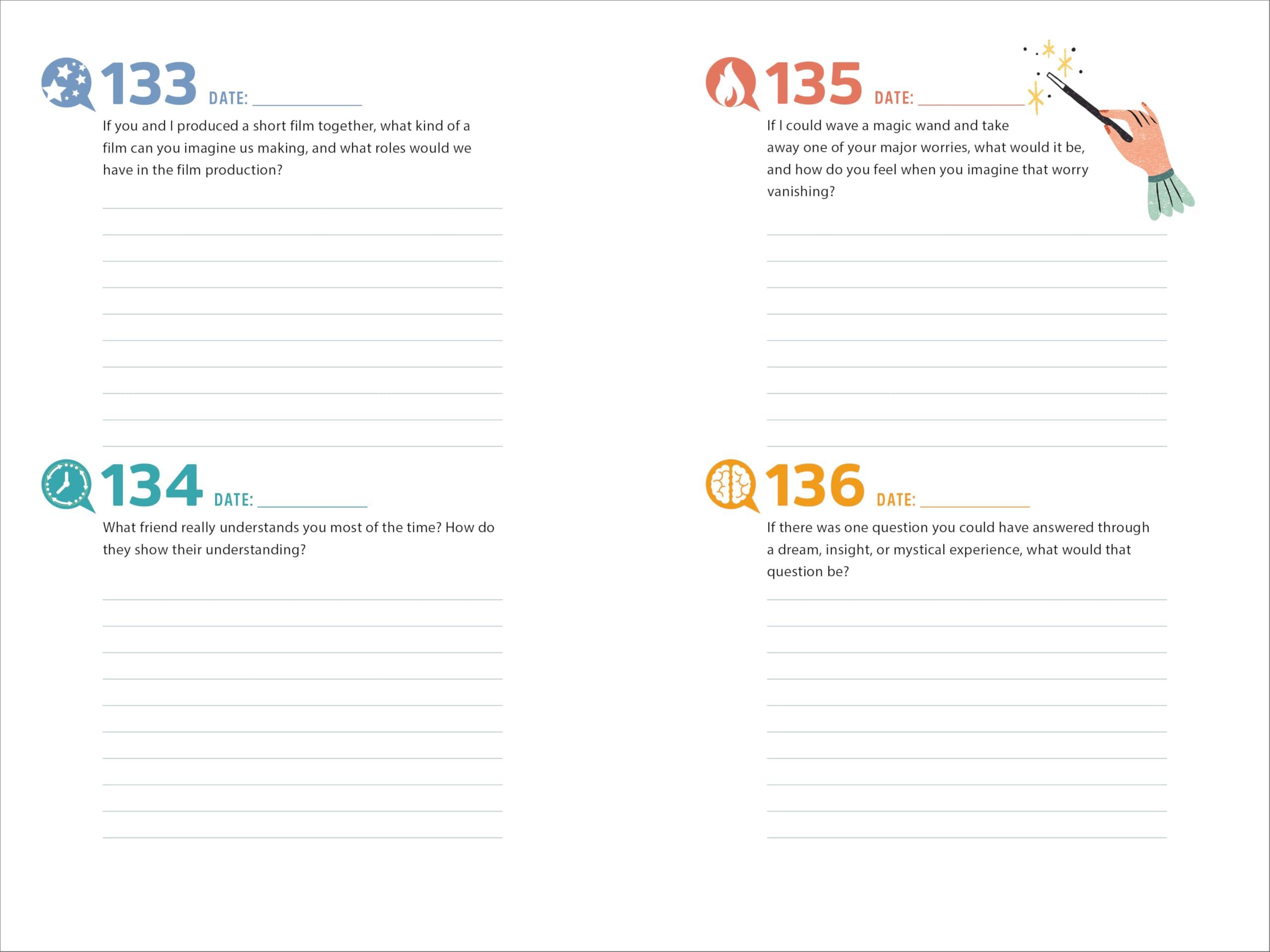 133 DATE: ___________

If you and I produced a short film together, what kind of a film can you imagine us making, and what roles would we have in the film production?

134 DATE: ___________

What friend really understands you most of the time? How do they show their understanding?

135 DATE: ___________

If I could wave a magic wand and take away one of your major worries, what would it be, and how do you feel when you imagine that worry vanishing?

136 DATE: ___________

If there was one question you could have answered through a dream, insight, or mystical experience, what would that question be?